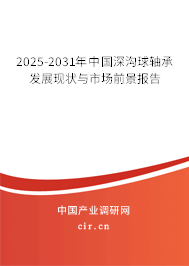 2025-2031年中国深沟球轴承发展现状与市场前景报告

中国产业调研网

cir.cn